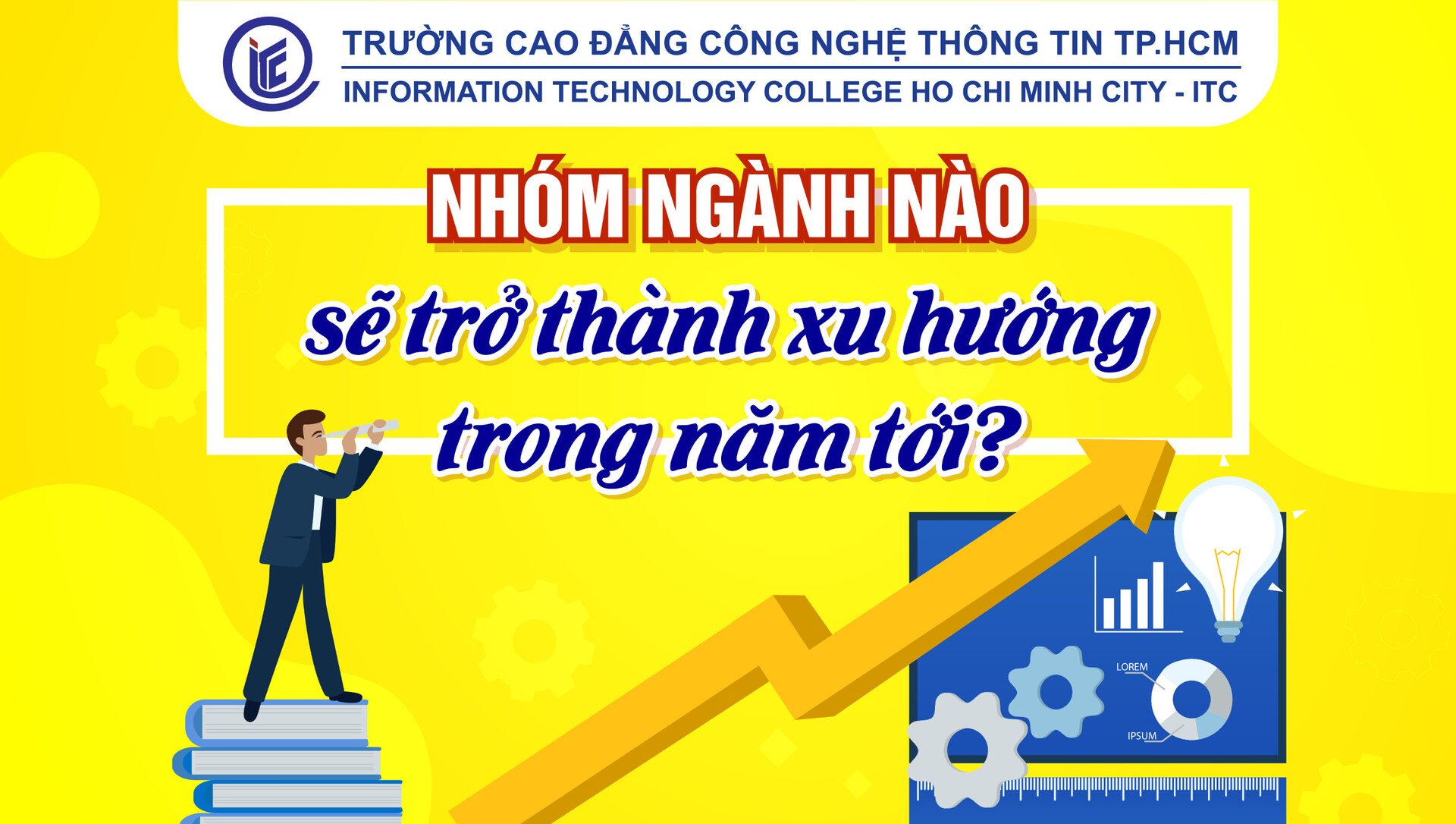 ITC

TRƯỜNG CAO ĐẲNG CÔNG NGHỆ THÔNG TIN TP.HCM
INFORMATION TECHNOLOGY COLLEGE HO CHI MINH CITY - ITC

NHÓM NGÀNH NÀO
sẽ trở thành xu hướng
trong năm tới?

LOREM
IPSUM